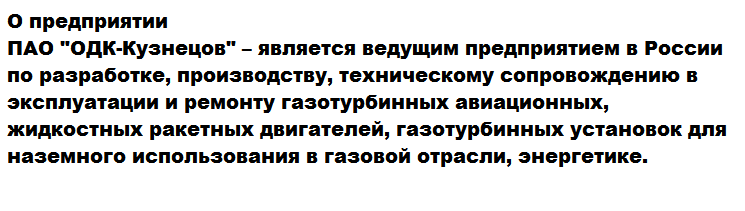 О предприятии
ПАО "ОДК-Кузнецов" – является ведущим предприятием в России по разработке, производству, техническому сопровождению в эксплуатации и ремонту газотурбинных авиационных, жидкостных ракетных двигателей, газотурбинных установок для наземного использования в газовой отрасли, энергетике.